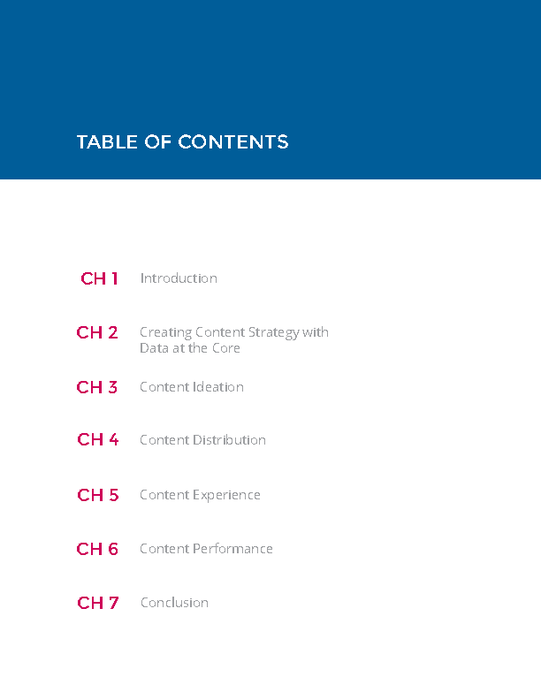 TABLE OF CONTENTS

CH 1 Introduction

CH 2 Creating Content Strategy with Data at the Core

CH 3 Content Ideation

CH 4 Content Distribution

CH 5 Content Experience

CH 6 Content Performance

CH 7 Conclusion